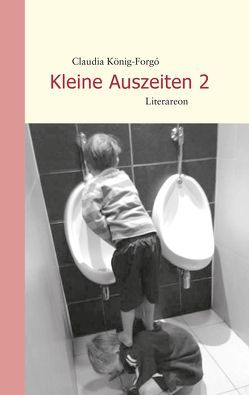 Claudia König-Forgó

Kleine Auszeiten 2

Literareon